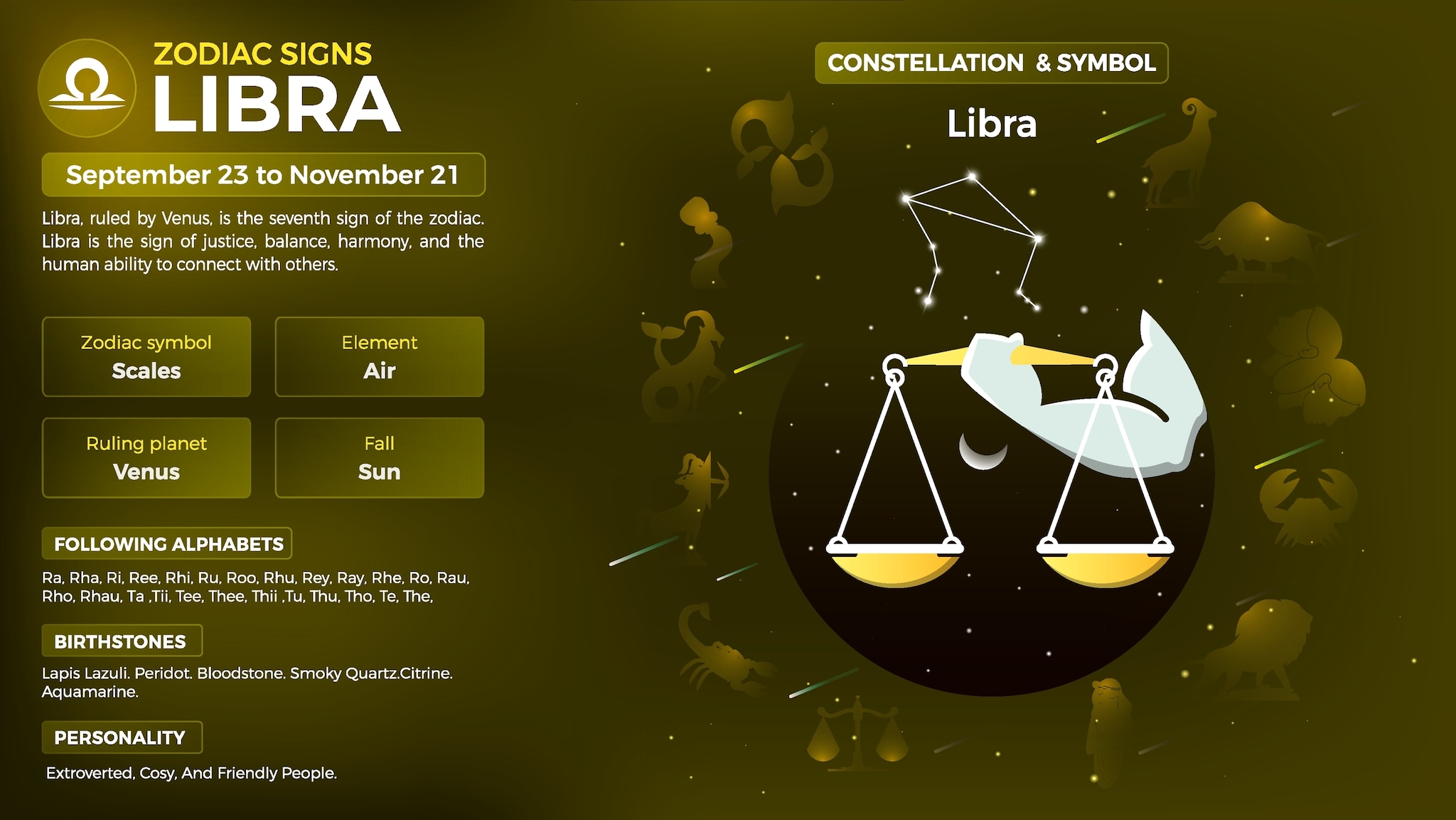 ZODIAC SIGNS
LIBRA

September 23 to November 21

Libra, ruled by Venus, is the seventh sign of the zodiac. Libra is the sign of justice, balance, harmony, and the human ability to connect with others.

Zodiac symbol
Scales

Element
Air

Ruling planet
Venus

Fall
Sun

FOLLOWING ALPHABETS

Ra, Rha, Ri, Ree, Rhi, Ru, Roo, Rhu, Rey, Ray, Rhe, Ro, Rau, Rho, Rhau, Ta ,Tii, Tee, Thee, Thii ,Tu, Thu, Tho, Te, The,

BIRTHSTONES

Lapis Lazuli. Peridot. Bloodstone. Smoky Quartz.Citrine. Aquamarine.

PERSONALITY

Extroverted, Cosy, And Friendly People.

CONSTELLATION & SYMBOL

Libra